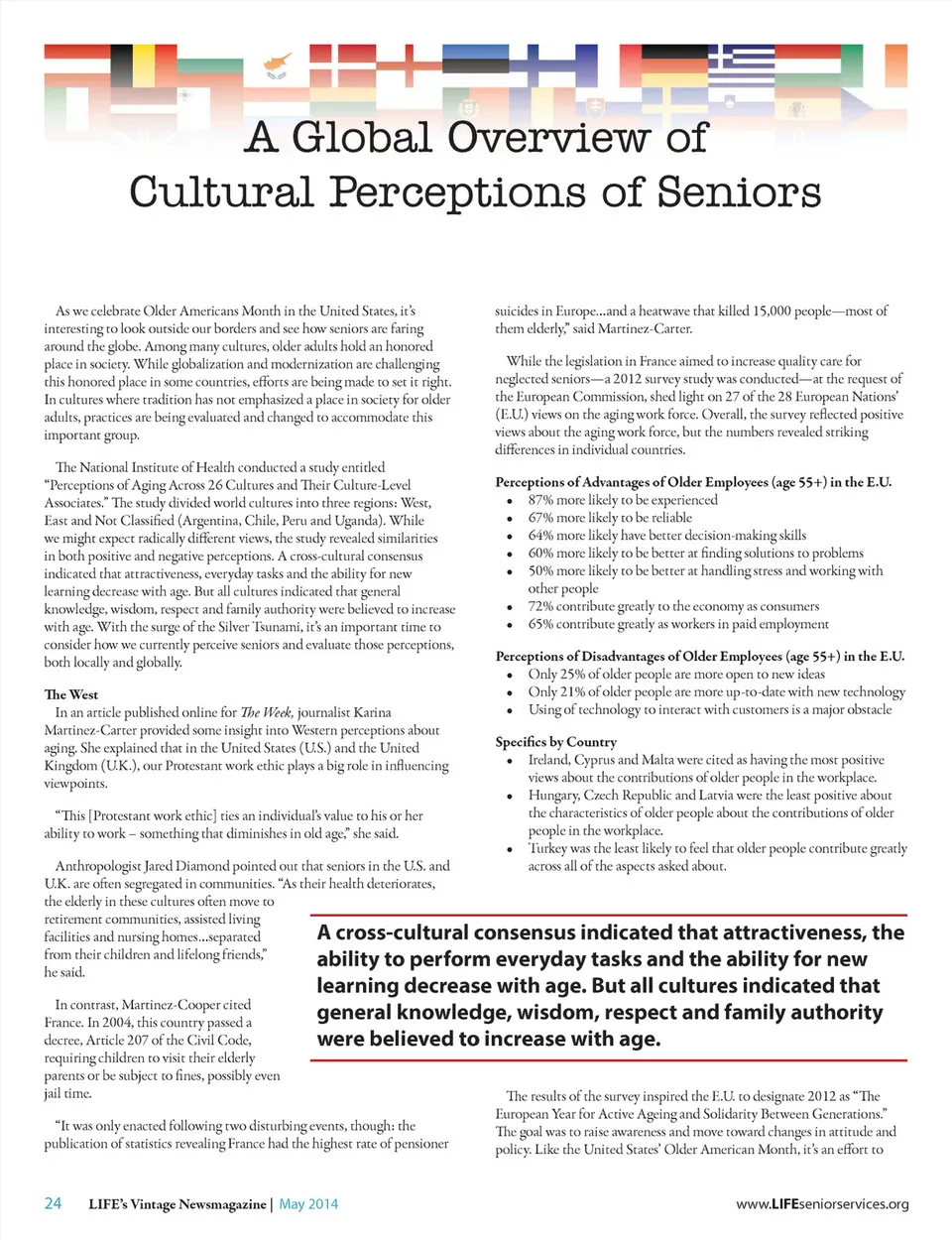 A Global Overview of Cultural Perceptions of Seniors

As we celebrate Older Americans Month in the United States, it's interesting to look outside our borders and see how seniors are faring around the globe. Among many cultures, older adults hold an honored place in society. While globalization and modernization are challenging this honored place in some countries, efforts are being made to set it right. In cultures where tradition has not emphasized a place in society for older adults, practices are being evaluated and changed to accommodate this important group.

The National Institute of Health conducted a study entitled "Perceptions of Aging Across 26 Cultures and Their Culture-Level Associates." The study divided world cultures into three regions: West, East and Not Classified (Argentina, Chile, Peru and Uganda). While we might expect radically different views, the study revealed similarities in both positive and negative perceptions. A cross-cultural consensus indicated that attractiveness, everyday tasks and the ability for new learning decrease with age. But all cultures indicated that general knowledge, wisdom, respect and family authority were believed to increase with age. With the surge of the Silver Tsunami, it's an important time to consider how we currently perceive seniors and evaluate those perceptions, both locally and globally.

The West
In an article published online for The Week, journalist Karina Martinez-Carter provided some insight into Western perceptions about aging. She explained that in the United States (U.S.) and the United Kingdom (U.K.), our Protestant work ethic plays a big role in influencing viewpoints.

"This [Protestant work ethic] ties an individual's value to his or her ability to work – something that diminishes in old age," she said.

Anthropologist Jared Diamond pointed out that seniors in the U.S. and U.K. are often segregated in communities. "As their health deteriorates, the elderly in these cultures often move to retirement communities, assisted living facilities and nursing homes...separated from their children and lifelong friends," he said.

In contrast, Martinez-Cooper cited France. In 2004, this country passed a decree, Article 207 of the Civil Code, requiring children to visit their elderly parents or be subject to fines, possibly even jail time.

"It was only enacted following two disturbing events, though: the publication of statistics revealing France had the highest rate of pensioner suicides in Europe...and a heatwave that killed 15,000 people—most of them elderly," said Martinez-Carter.

While the legislation in France aimed to increase quality care for neglected seniors—a 2012 survey study was conducted—at the request of the European Commission, shed light on 27 of the 28 European Nations' (E.U.) views on the aging work force. Overall, the survey reflected positive views about the aging work force, but the numbers revealed striking differences in individual countries.

Perceptions of Advantages of Older Employees (age 55+) in the E.U.
• 87% more likely to be experienced
• 67% more likely to be reliable
• 64% more likely have better decision-making skills
• 60% more likely to be better at finding solutions to problems
• 50% more likely to be better at handling stress and working with other people
• 72% contribute greatly to the economy as consumers
• 65% contribute greatly as workers in paid employment

Perceptions of Disadvantages of Older Employees (age 55+) in the E.U.
• Only 25% of older people are more open to new ideas
• Only 21% of older people are more up-to-date with new technology
• Using of technology to interact with customers is a major obstacle

Specifics by Country
• Ireland, Cyprus and Malta were cited as having the most positive views about the contributions of older people in the workplace.
• Hungary, Czech Republic and Latvia were the least positive about the characteristics of older people about the contributions of older people in the workplace.
• Turkey was the least likely to feel that older people contribute greatly across all of the aspects asked about.

A cross-cultural consensus indicated that attractiveness, the ability to perform everyday tasks and the ability for new learning decrease with age. But all cultures indicated that general knowledge, wisdom, respect and family authority were believed to increase with age.

The results of the survey inspired the E.U. to designate 2012 as "The European Year for Active Ageing and Solidarity Between Generations." The goal was to raise awareness and move toward changes in attitude and policy. Like the United States' Older American Month, it's an effort to

24 LIFE's Vintage Newsmagazine | May 2014 www.LIFEseniorservices.org